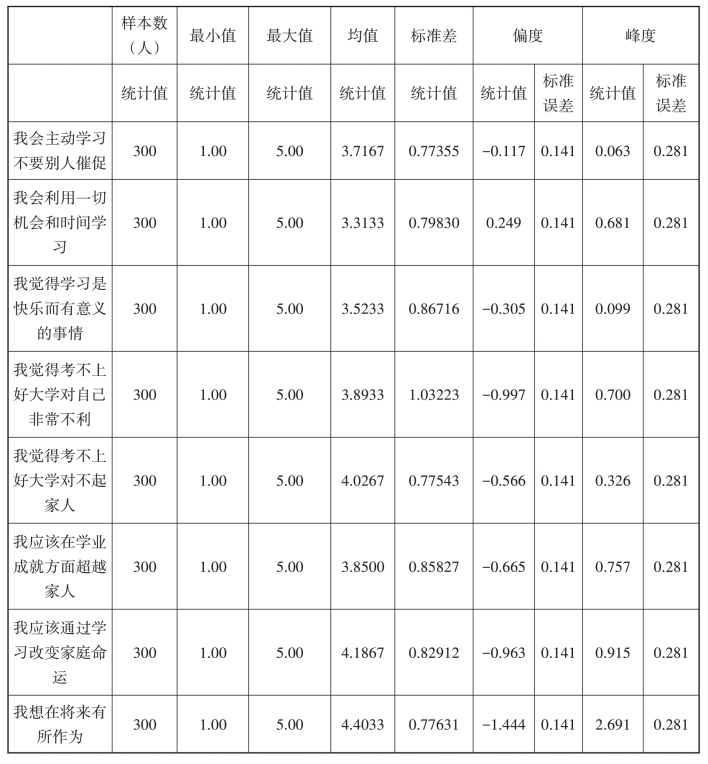 |  | 样本数（人） | 最小值 | 最大值 | 均值 | 标准差 | 偏度 |  | 峰度 |  |
|---|---|---|---|---|---|---|---|---|---|
|  | 统计值 | 统计值 | 统计值 | 统计值 | 统计值 | 统计值 | 标准误差 | 统计值 | 标准误差 |
| 我会主动学习不要别人催促 | 300 | 1.00 | 5.00 | 3.7167 | 0.77355 | −0.117 | 0.141 | 0.063 | 0.281 |
| 我会利用一切机会和时间学习 | 300 | 1.00 | 5.00 | 3.3133 | 0.79830 | 0.249 | 0.141 | 0.681 | 0.281 |
| 我觉得学习是快乐而有意义的事情 | 300 | 1.00 | 5.00 | 3.5233 | 0.86716 | −0.305 | 0.141 | 0.099 | 0.281 |
| 我觉得考不上好大学对自己非常不利 | 300 | 1.00 | 5.00 | 3.8933 | 1.03223 | −0.997 | 0.141 | 0.700 | 0.281 |
| 我觉得考不上好大学对不起家人 | 300 | 1.00 | 5.00 | 4.0267 | 0.77543 | −0.566 | 0.141 | 0.326 | 0.281 |
| 我应该在学业成就方面超越家人 | 300 | 1.00 | 5.00 | 3.8500 | 0.85827 | −0.665 | 0.141 | 0.757 | 0.281 |
| 我应该通过学习改变家庭命运 | 300 | 1.00 | 5.00 | 4.1867 | 0.82912 | −0.963 | 0.141 | 0.915 | 0.281 |
| 我想在将来有所作为 | 300 | 1.00 | 5.00 | 4.4033 | 0.77631 | −1.444 | 0.141 | 2.691 | 0.281 |